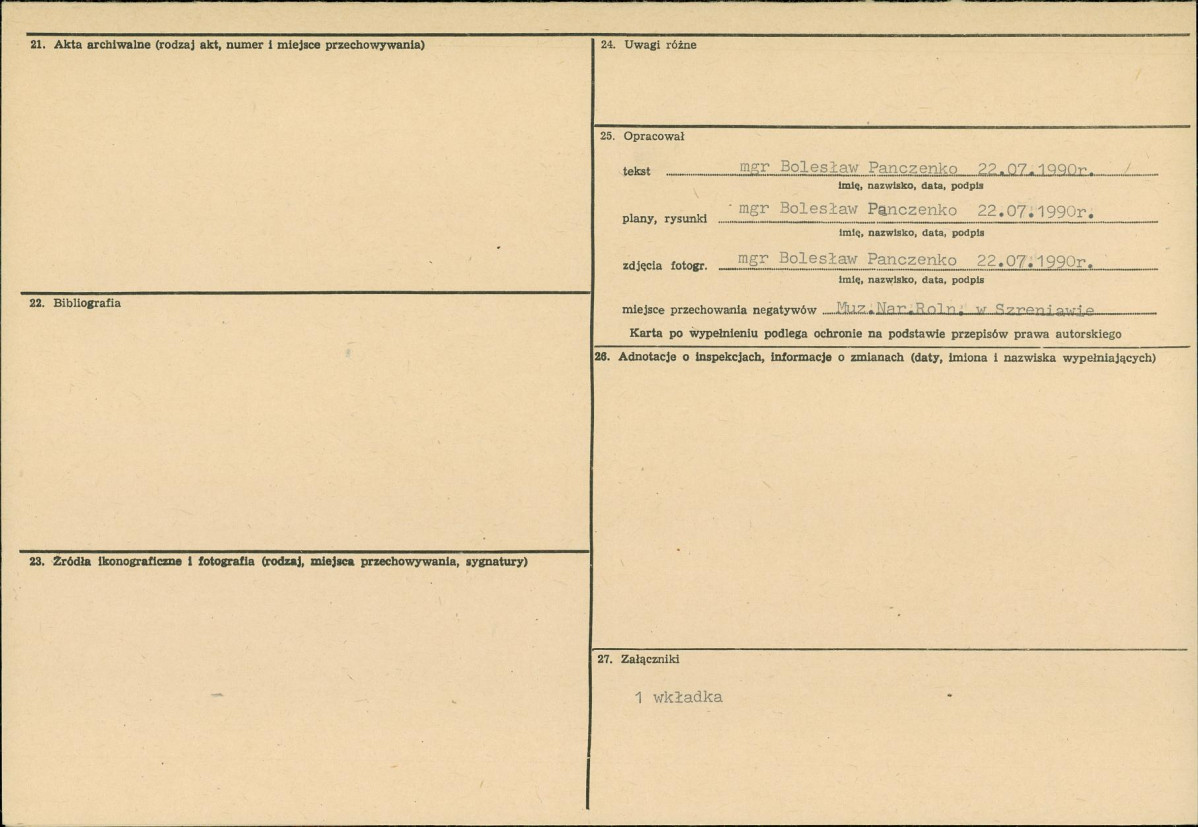 21. Akta archiwalne (rodzaj akt, numer i miejsce przechowywania)

22. Bibliografia

23. Źródła ikonograficzne i fotografia (rodzaj, miejsca przechowywania, sygnatury)

24. Uwagi różne

25. Opracował

tekst mgr Bolesław Panczenko 22.07.1990r.
imię, nazwisko, data, podpis

plany, rysunki mgr Bolesław Panczenko 22.07.1990r.
imię, nazwisko, data, podpis

zdjęcia fotogr. mgr Bolesław Panczenko 22.07.1990r.
imię, nazwisko, data, podpis

miejsce przechowania negatywów Muz.Nar.Roln. w Szreniawie

Karta po wypełnieniu podlega ochronie na podstawie przepisów prawa autorskiego

26. Adnotacje o inspekcjach, informacje o zmianach (daty, imiona i nazwiska wypełniających)

27. Załączniki

1 wkładka